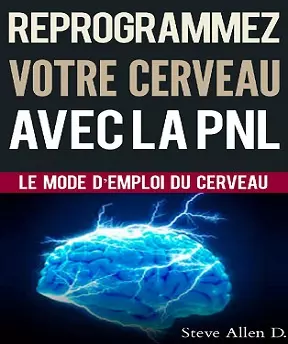 REPROGRAMMEZ VOTRE CERVEAU AVEC LA PNL

LE MODE D'EMPLOI DU CERVEAU

Steve Allen D.